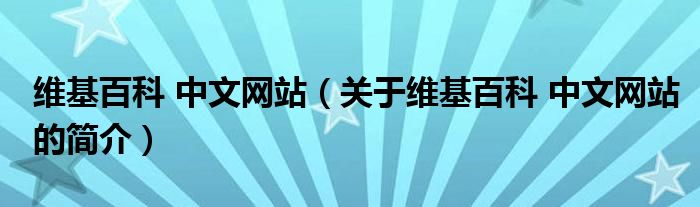 维基百科 中文网站（关于维基百科 中文网站的简介）